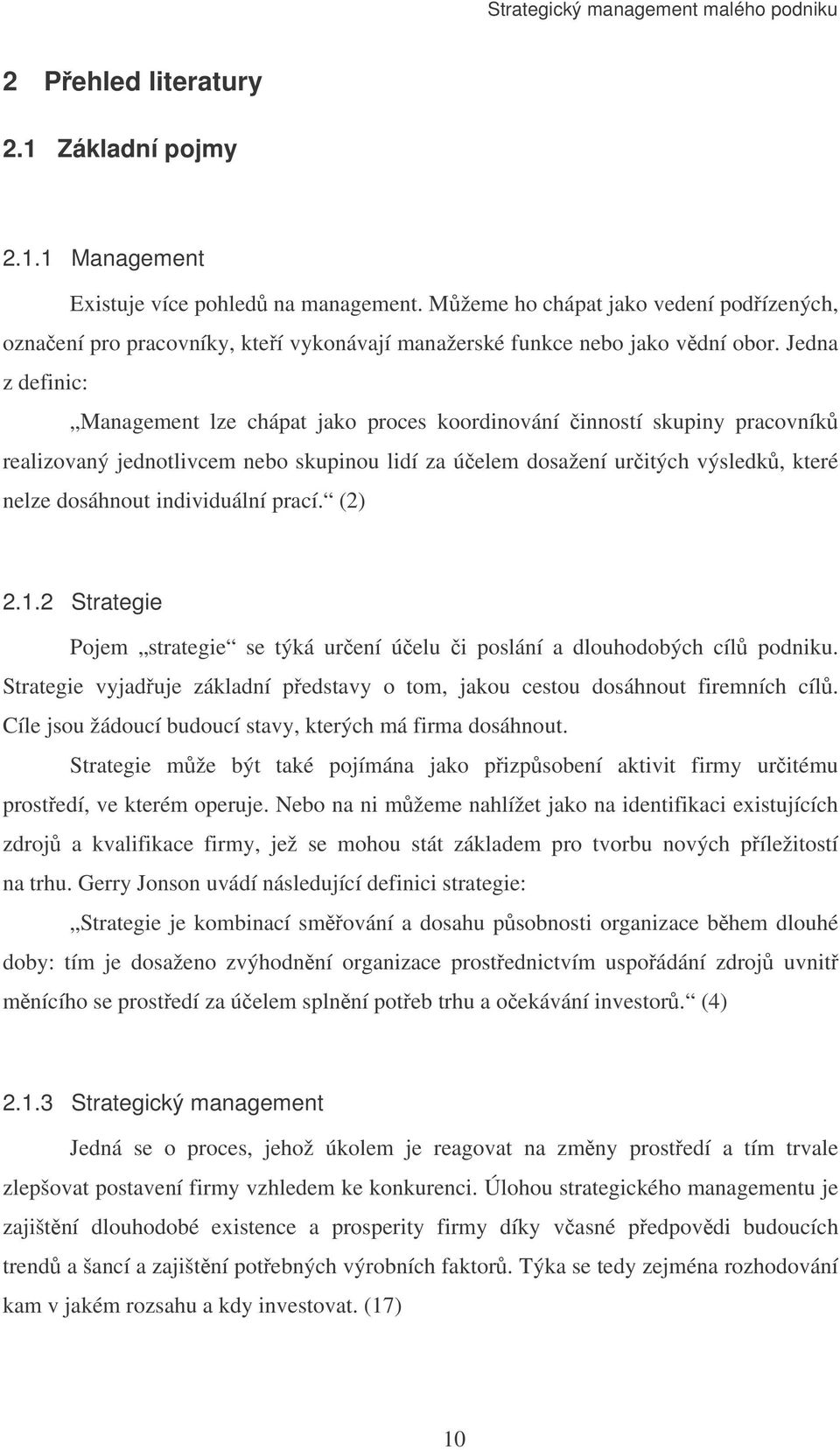 Strategický management malého podniku

2 Přehled literatury

2.1 Základní pojmy

2.1.1 Management

Existuje více pohledů na management. Můžeme ho chápat jako vedení podřízených, označení pro pracovníky, kteří vykonávají manažerské funkce nebo jako vědní obor. Jedna z definic:

„Management lze chápat jako proces koordinování činností skupiny pracovníků realizovaný jednotlivcem nebo skupinou lidí za účelem dosažení určitých výsledků, které nelze dosáhnout individuální prací.“ (2)

2.1.2 Strategie

Pojem „strategie“ se týká určení účelu či poslání a dlouhodobých cílů podniku. Strategie vyjadřuje základní představy o tom, jakou cestou dosáhnout firemních cílů. Cíle jsou žádoucí budoucí stavy, kterých má firma dosáhnout.

Strategie může být také pojímána jako přizpůsobení aktivit firmy určitému prostředí, ve kterém operuje. Nebo na ni můžeme nahlížet jako na identifikaci existujících zdrojů a kvalifikace firmy, jež se mohou stát základem pro tvorbu nových příležitostí na trhu. Gerry Jonson uvádí následující definici strategie:

„Strategie je kombinací směřování a dosahu působnosti organizace během dlouhé doby: tím je dosaženo zvýhodnění organizace prostřednictvím uspořádání zdrojů uvnitř měnícího se prostředí za účelem splnění potřeb trhu a očekávání investorů.“ (4)

2.1.3 Strategický management

Jedná se o proces, jehož úkolem je reagovat na změny prostředí a tím trvale zlepšovat postavení firmy vzhledem ke konkurenci. Úlohou strategického managementu je zajištění dlouhodobé existence a prosperity firmy díky včasné předpovědi budoucích trendů a šancí a zajištění potřebných výrobních faktorů. Týka se tedy zejména rozhodování kam v jakém rozsahu a kdy investovat. (17)

10